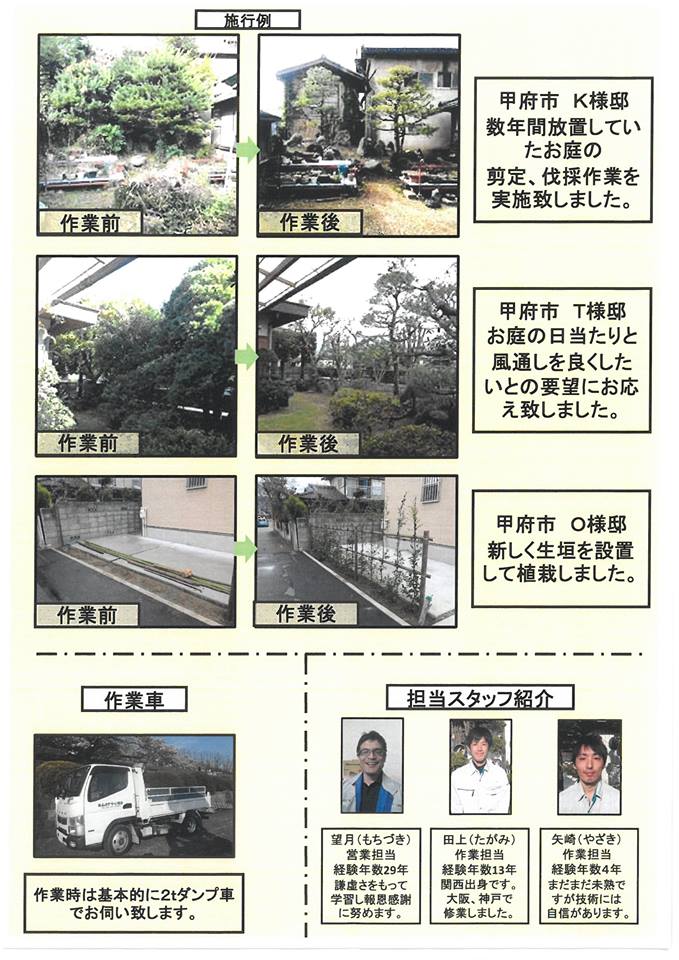 施行例

作業前

作業後

甲府市　K様邸
数年間放置していたお庭の剪定、伐採作業を実施致しました。

作業前

作業後

甲府市　T様邸
お庭の日当たりと風通しを良くしたいとの要望にお応え致しました。

作業前

作業後

甲府市　O様邸
新しく生垣を設置して植栽しました。

作業車

作業時は基本的に2tダンプ車でお伺い致します。

担当スタッフ紹介

望月（もちづき）
営業担当
経験年数29年
謙虚さをもって学習し報恩感謝に努めます。

田上（たがみ）
作業担当
経験年数13年
関西出身です。大阪、神戸で修業しました。

矢崎（やざき）
作業担当
経験年数4年
まだまだ未熟ですが技術には自信があります。